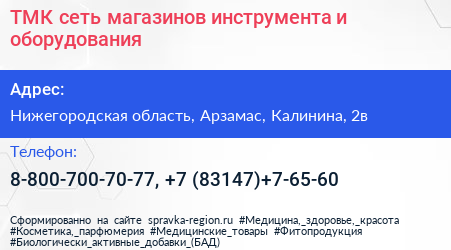 ТМК сеть магазинов инструмента и оборудования

Адрес:

Нижегородская область, Арзамас, Калинина, 2в

Телефон:

8-800-700-70-77, +7 (83147)+7-65-60

Сформированно на сайте spravka-region.ru #Медицина,_здоровье,_красота #Косметика,_парфюмерия #Медицинские_товары #Фитопродукция #Биологически_активные_добавки_(БАД)